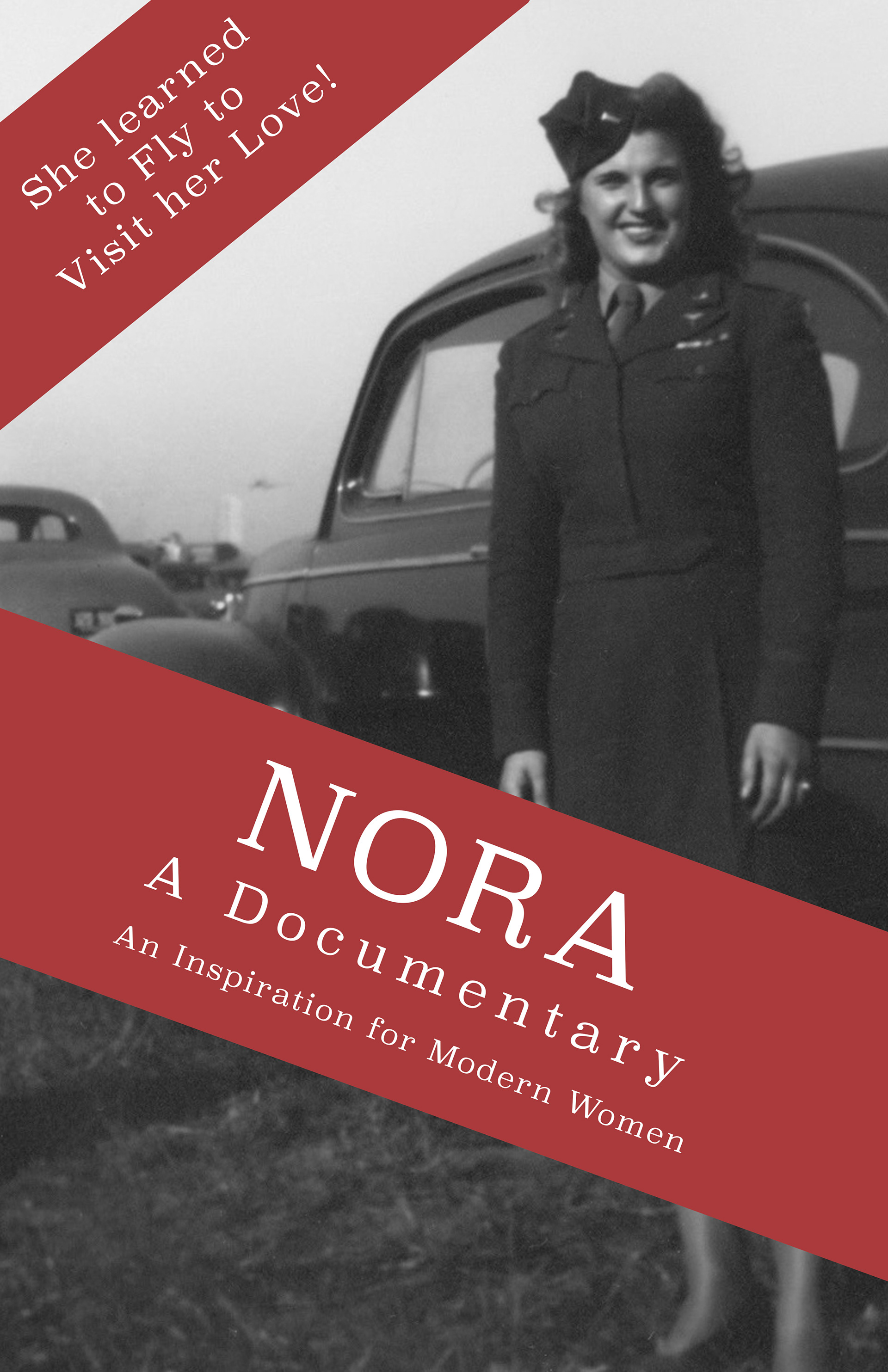 She learned
to Fly to
Visit her Love!

NORA
A Documentary
An Inspiration for Modern Women